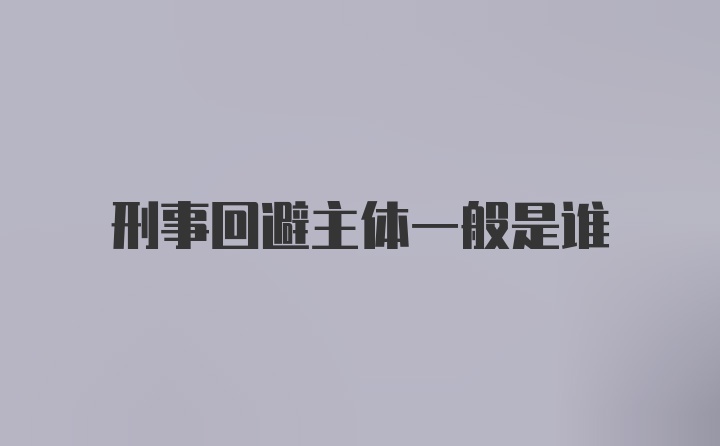 刑事回避主体一般是谁